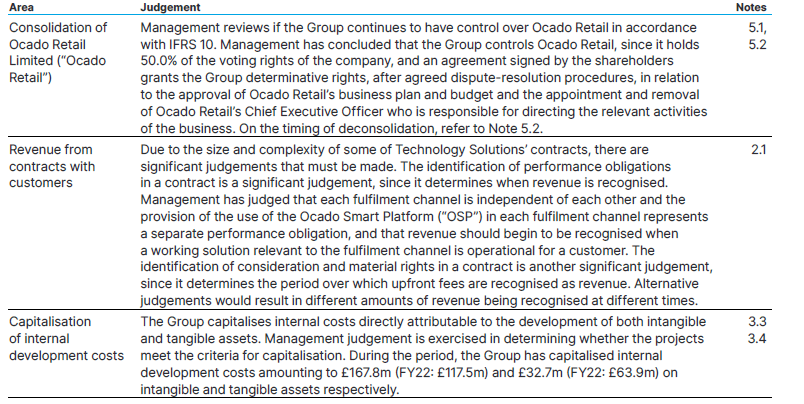 | Area | Judgement | Notes |
|---|---|---|
| Consolidation of Ocado Retail Limited ("Ocado Retail") | Management reviews if the Group continues to have control over Ocado Retail in accordance with IFRS 10. Management has concluded that the Group controls Ocado Retail, since it holds 50.0% of the voting rights of the company, and an agreement signed by the shareholders grants the Group determinative rights, after agreed dispute-resolution procedures, in relation to the approval of Ocado Retail's business plan and budget and the appointment and removal of Ocado Retail's Chief Executive Officer who is responsible for directing the relevant activities of the business. On the timing of deconsolidation, refer to Note 5.2. | 5.1, 5.2 |
| Revenue from contracts with customers | Due to the size and complexity of some of Technology Solutions' contracts, there are significant judgements that must be made. The identification of performance obligations in a contract is a significant judgement, since it determines when revenue is recognised. Management has judged that each fulfilment channel is independent of each other and the provision of the use of the Ocado Smart Platform ("OSP") in each fulfilment channel represents a separate performance obligation, and that revenue should begin to be recognised when a working solution relevant to the fulfilment channel is operational for a customer. The identification of consideration and material rights in a contract is another significant judgement, since it determines the period over which upfront fees are recognised as revenue. Alternative judgements would result in different amounts of revenue being recognised at different times. | 2.1 |
| Capitalisation of internal development costs | The Group capitalises internal costs directly attributable to the development of both intangible and tangible assets. Management judgement is exercised in determining whether the projects meet the criteria for capitalisation. During the period, the Group has capitalised internal development costs amounting to £167.8m (FY22: £117.5m) and £32.7m (FY22: £63.9m) on intangible and tangible assets respectively. | 3.3 3.4 |